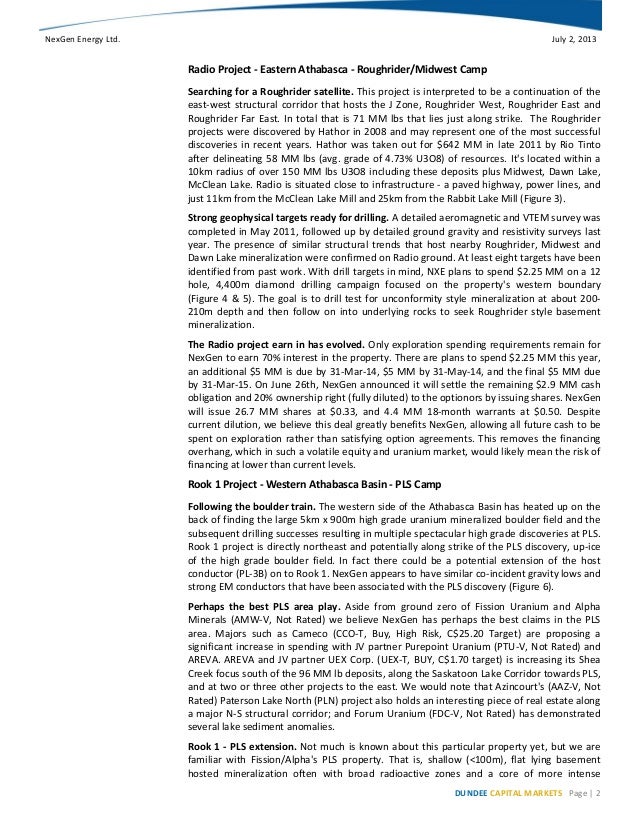 NexGen Energy Ltd. July 2, 2013

Radio Project - Eastern Athabasca - Roughrider/Midwest Camp

Searching for a Roughrider satellite. This project is interpreted to be a continuation of the east-west structural corridor that hosts the J Zone, Roughrider West, Roughrider East and Roughrider Far East. In total that is 71 MM lbs that lies just along strike. The Roughrider projects were discovered by Hathor in 2008 and may represent one of the most successful discoveries in recent years. Hathor was taken out for $642 MM in late 2011 by Rio Tinto after delineating 58 MM lbs (avg. grade of 4.73% U3O8) of resources. It's located within a 10km radius of over 150 MM lbs U3O8 including these deposits plus Midwest, Dawn Lake, McClean Lake. Radio is situated close to infrastructure - a paved highway, power lines, and just 11km from the McClean Lake Mill and 25km from the Rabbit Lake Mill (Figure 3).

Strong geophysical targets ready for drilling. A detailed aeromagnetic and VTEM survey was completed in May 2011, followed up by detailed ground gravity and resistivity surveys last year. The presence of similar structural trends that host nearby Roughrider, Midwest and Dawn Lake mineralization were confirmed on Radio ground. At least eight targets have been identified from past work. With drill targets in mind, NXE plans to spend $2.25 MM on a 12 hole, 4,400m diamond drilling campaign focused on the property's western boundary (Figure 4 & 5). The goal is to drill test for unconformity style mineralization at about 200-210m depth and then follow on into underlying rocks to seek Roughrider style basement mineralization.

The Radio project earn in has evolved. Only exploration spending requirements remain for NexGen to earn 70% interest in the property. There are plans to spend $2.25 MM this year, an additional $5 MM is due by 31-Mar-14, $5 MM by 31-May-14, and the final $5 MM due by 31-Mar-15. On June 26th, NexGen announced it will settle the remaining $2.9 MM cash obligation and 20% ownership right (fully diluted) to the optionors by issuing shares. NexGen will issue 26.7 MM shares at $0.33, and 4.4 MM 18-month warrants at $0.50. Despite current dilution, we believe this deal greatly benefits NexGen, allowing all future cash to be spent on exploration rather than satisfying option agreements. This removes the financing overhang, which in such a volatile equity and uranium market, would likely mean the risk of financing at lower than current levels.

Rook 1 Project - Western Athabasca Basin - PLS Camp

Following the boulder train. The western side of the Athabasca Basin has heated up on the back of finding the large 5km x 900m high grade uranium mineralized boulder field and the subsequent drilling successes resulting in multiple spectacular high grade discoveries at PLS. Rook 1 project is directly northeast and potentially along strike of the PLS discovery, up-ice of the high grade boulder field. In fact there could be a potential extension of the host conductor (PL-3B) on to Rook 1. NexGen appears to have similar co-incident gravity lows and strong EM conductors that have been associated with the PLS discovery (Figure 6).

Perhaps the best PLS area play. Aside from ground zero of Fission Uranium and Alpha Minerals (AMW-V, Not Rated) we believe NexGen has perhaps the best claims in the PLS area. Majors such as Cameco (CCO-T, Buy, High Risk, C$25.20 Target) are proposing a significant increase in spending with JV partner Purepoint Uranium (PTU-V, Not Rated) and AREVA. AREVA and JV partner UEX Corp. (UEX-T, BUY, C$1.70 target) is increasing its Shea Creek focus south of the 96 MM lb deposits, along the Saskatoon Lake Corridor towards PLS, and at two or three other projects to the east. We would note that Azincourt's (AAZ-V, Not Rated) Paterson Lake North (PLN) project also holds an interesting piece of real estate along a major N-S structural corridor; and Forum Uranium (FDC-V, Not Rated) has demonstrated several lake sediment anomalies.

Rook 1 - PLS extension. Not much is known about this particular property yet, but we are familiar with Fission/Alpha's PLS property. That is, shallow (<100m), flat lying basement hosted mineralization often with broad radioactive zones and a core of more intense

DUNDEE CAPITAL MARKETS Page | 2